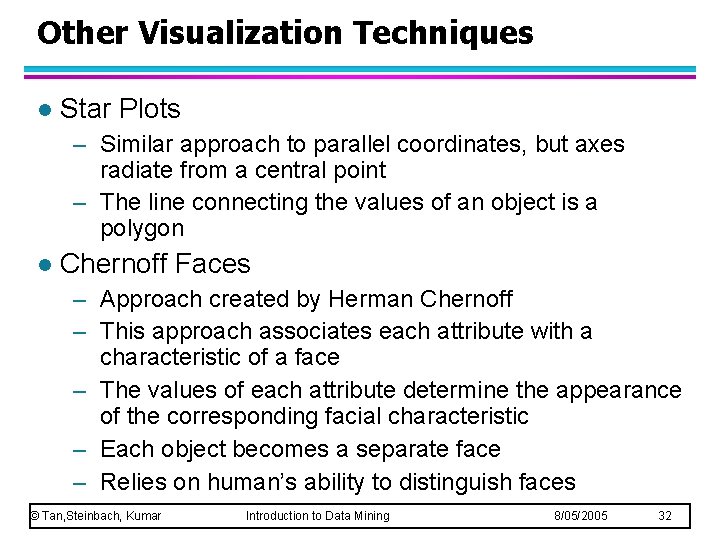 Other Visualization Techniques

● Star Plots

– Similar approach to parallel coordinates, but axes radiate from a central point

– The line connecting the values of an object is a polygon

● Chernoff Faces

– Approach created by Herman Chernoff

– This approach associates each attribute with a characteristic of a face

– The values of each attribute determine the appearance of the corresponding facial characteristic

– Each object becomes a separate face

– Relies on human's ability to distinguish faces

© Tan,Steinbach, Kumar   Introduction to Data Mining   8/05/2005   32